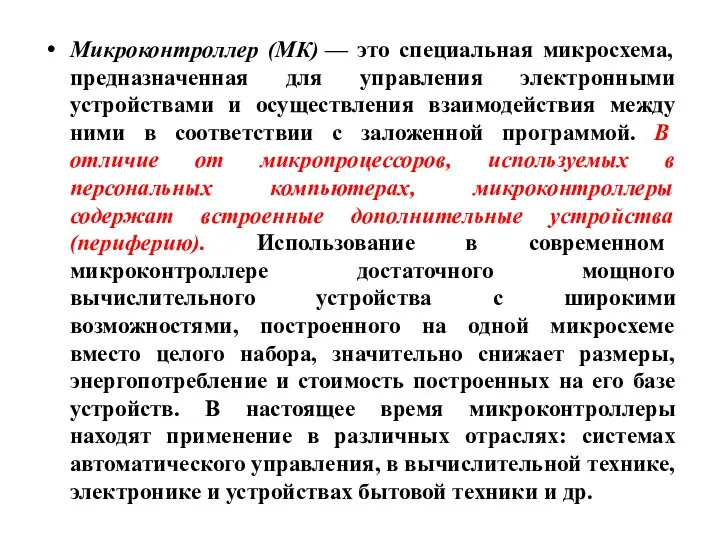 • Микроконтроллер (МК) — это специальная микросхема, предназначенная для управления электронными устройствами и осуществления взаимодействия между ними в соответствии с заложенной программой. В отличие от микропроцессоров, используемых в персональных компьютерах, микроконтроллеры содержат встроенные дополнительные устройства (периферию). Использование в современном микроконтроллере достаточного мощного вычислительного устройства с широкими возможностями, построенного на одной микросхеме вместо целого набора, значительно снижает размеры, энергопотребление и стоимость построенных на его базе устройств. В настоящее время микроконтроллеры находят применение в различных отраслях: системах автоматического управления, в вычислительной технике, электронике и устройствах бытовой техники и др.